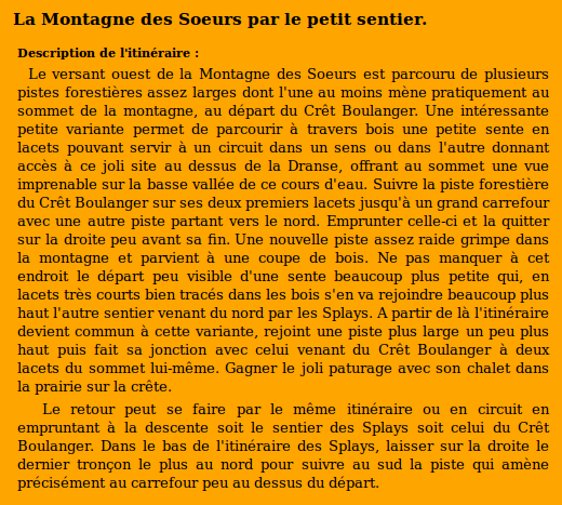 La Montagne des Soeurs par le petit sentier.

Description de l'itinéraire :

Le versant ouest de la Montagne des Soeurs est parcouru de plusieurs pistes forestières assez larges dont l'une au moins mène pratiquement au sommet de la montagne, au départ du Crêt Boulanger. Une intéressante petite variante permet de parcourir à travers bois une petite sente en lacets pouvant servir à un circuit dans un sens ou dans l'autre donnant accès à ce joli site au dessus de la Dranse, offrant au sommet une vue imprenable sur la basse vallée de ce cours d'eau. Suivre la piste forestière du Crêt Boulanger sur ses deux premiers lacets jusqu'à un grand carrefour avec une autre piste partant vers le nord. Emprunter celle-ci et la quitter sur la droite peu avant sa fin. Une nouvelle piste assez raide grimpe dans la montagne et parvient à une coupe de bois. Ne pas manquer à cet endroit le départ peu visible d'une sente beaucoup plus petite qui, en lacets très courts bien tracés dans les bois s'en va rejoindre beaucoup plus haut l'autre sentier venant du nord par les Splays. A partir de là l'itinéraire devient commun à cette variante, rejoint une piste plus large un peu plus haut puis fait sa jonction avec celui venant du Crêt Boulanger à deux lacets du sommet lui-même. Gagner le joli paturage avec son chalet dans la prairie sur la crête.

Le retour peut se faire par le même itinéraire ou en circuit en empruntant à la descente soit le sentier des Splays soit celui du Crêt Boulanger. Dans le bas de l'itinéraire des Splays, laisser sur la droite le dernier tronçon le plus au nord pour suivre au sud la piste qui amène précisément au carrefour peu au dessus du départ.